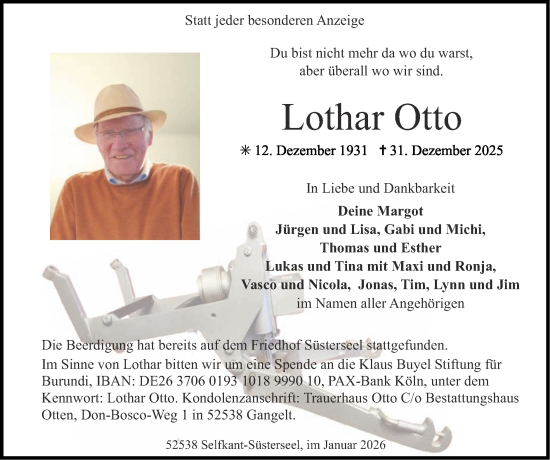 Statt jeder besonderen Anzeige

Du bist nicht mehr da wo du warst,
aber überall wo wir sind.

Lothar Otto

* 12. Dezember 1931 † 31. Dezember 2025

In Liebe und Dankbarkeit

Deine Margot
Jürgen und Lisa, Gabi und Michi,
Thomas und Esther
Lukas und Tina mit Maxi und Ronja,
Vasco und Nicola, Jonas, Tim, Lynn und Jim
im Namen aller Angehörigen

Die Beerdigung hat bereits auf dem Friedhof Süsterseel stattgefunden.
Im Sinne von Lothar bitten wir um eine Spende an die Klaus Buyel Stiftung für Burundi, IBAN: DE26 3706 0193 1018 9990 10, PAX-Bank Köln, unter dem Kennwort: Lothar Otto. Kondolenzanschrift: Trauerhaus Otto C/o Bestattungshaus Otten, Don-Bosco-Weg 1 in 52538 Gangelt.

52538 Selfkant-Süsterseel, im Januar 2026